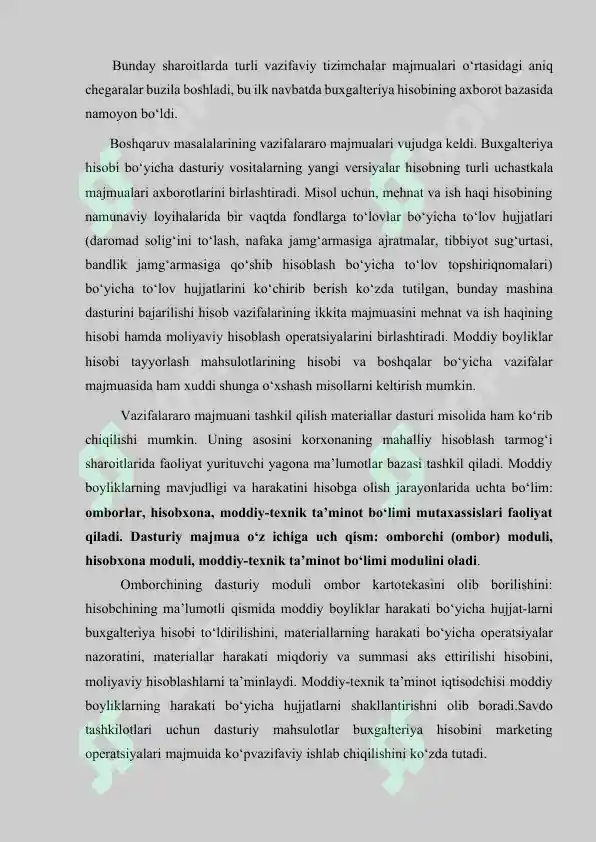 Bunday sharoitlarda turli vazifaviy tizimchalar majmualari o‘rtasidagi aniq chegaralar buzila boshladi, bu ilk navbatda buxgalteriya hisobining axborot bazasida namoyon bo‘ldi.

Boshqaruv masalalarining vazifalararo majmualari vujudga keldi. Buxgalteriya hisobi bo‘yicha dasturiy vositalarning yangi versiyalar hisobning turli uchastkala majmualari axborotlarini birlashtiradi. Misol uchun, mehnat va ish haqi hisobining namunaviy loyihalarida bir vaqtda fondlarga to‘lovlar bo‘yicha to‘lov hujjatlari (daromad solig‘ini to‘lash, nafaka jamg‘armasiga ajratmalar, tibbiyot sug‘urtasi, bandlik jamg‘armasiga qo‘shib hisoblash bo‘yicha to‘lov topshiriqnomalari) bo‘yicha to‘lov hujjatlarini ko‘chirib berish ko‘zda tutilgan, bunday mashina dasturini bajarilishi hisob vazifalarining ikkita majmuasini mehnat va ish haqining hisobi hamda moliyaviy hisoblash operatsiyalarini birlashtiradi. Moddiy boyliklar hisobi tayyorlash mahsulotlarining hisobi va boshqalar bo‘yicha vazifalar majmuasida ham xuddi shunga o‘xshash misollarni keltirish mumkin.

Vazifalararo majmuani tashkil qilish materiallar dasturi misolida ham ko‘rib chiqilishi mumkin. Uning asosini korxonaning mahalliy hisoblash tarmog‘i sharoitlarida faoliyat yurituvchi yagona ma’lumotlar bazasi tashkil qiladi. Moddiy boyliklarning mavjudligi va harakatini hisobga olish jarayonlarida uchta bo‘lim: omborlar, hisobxona, moddiy-texnik ta’minot bo‘limi mutaxassislari faoliyat qiladi. Dasturiy majmua o‘z ichiga uch qism: omborchi (ombor) moduli, hisobxona moduli, moddiy-texnik ta’minot bo‘limi modulini oladi.

Omborchining dasturiy moduli ombor kartotekasini olib borilishini: hisobchining ma’lumotli qismida moddiy boyliklar harakati bo‘yicha hujjat-larni buxgalteriya hisobi to‘ldirilishini, materiallarning harakati bo‘yicha operatsiyalar nazoratini, materiallar harakati miqdoriy va summasi aks ettirilishi hisobini, moliyaviy hisoblashlarni ta’minlaydi. Moddiy-texnik ta’minot iqtisodchisi moddiy boyliklarning harakati bo‘yicha hujjatlarni shakllantirishni olib boradi.Savdo tashkilotlari uchun dasturiy mahsulotlar buxgalteriya hisobini marketing operatsiyalari majmuida ko‘pvazifaviy ishlab chiqilishini ko‘zda tutadi.